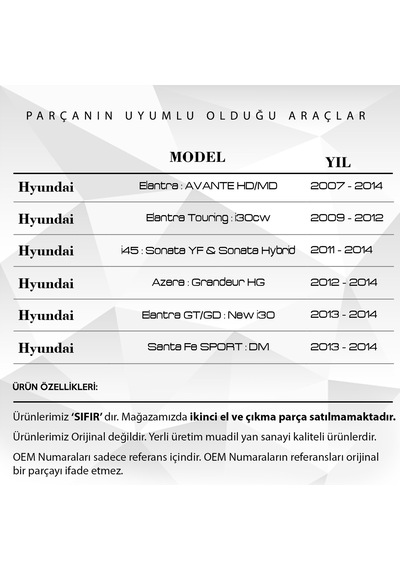 PARÇANIN UYUMLU OLDUĞU ARAÇLAR

| | MODEL | YIL |
|---|---|---|
| Hyundai | Elantra : AVANTE HD/MD | 2007 - 2014 |
| Hyundai | Elantra Touring : i30cw | 2009 - 2012 |
| Hyundai | i45 : Sonata YF & Sonata Hybrid | 2011 - 2014 |
| Hyundai | Azera : Grandeur HG | 2012 - 2014 |
| Hyundai | Elantra GT/GD : New i30 | 2013 - 2014 |
| Hyundai | Santa Fe SPORT : DM | 2013 - 2014 |

ÜRÜN ÖZELLİKLERİ:

Ürünlerimiz 'SIFIR' dır. Mağazamızda ikinci el ve çıkma parça satılmamaktadır.

Ürünlerimiz Orijinal değildir. Yerli üretim muadil yan sanayi kaliteli ürünlerdir.

OEM Numaraları sadece referans içindir. OEM Numaraların referansları orijinal bir parçayı ifade etmez.